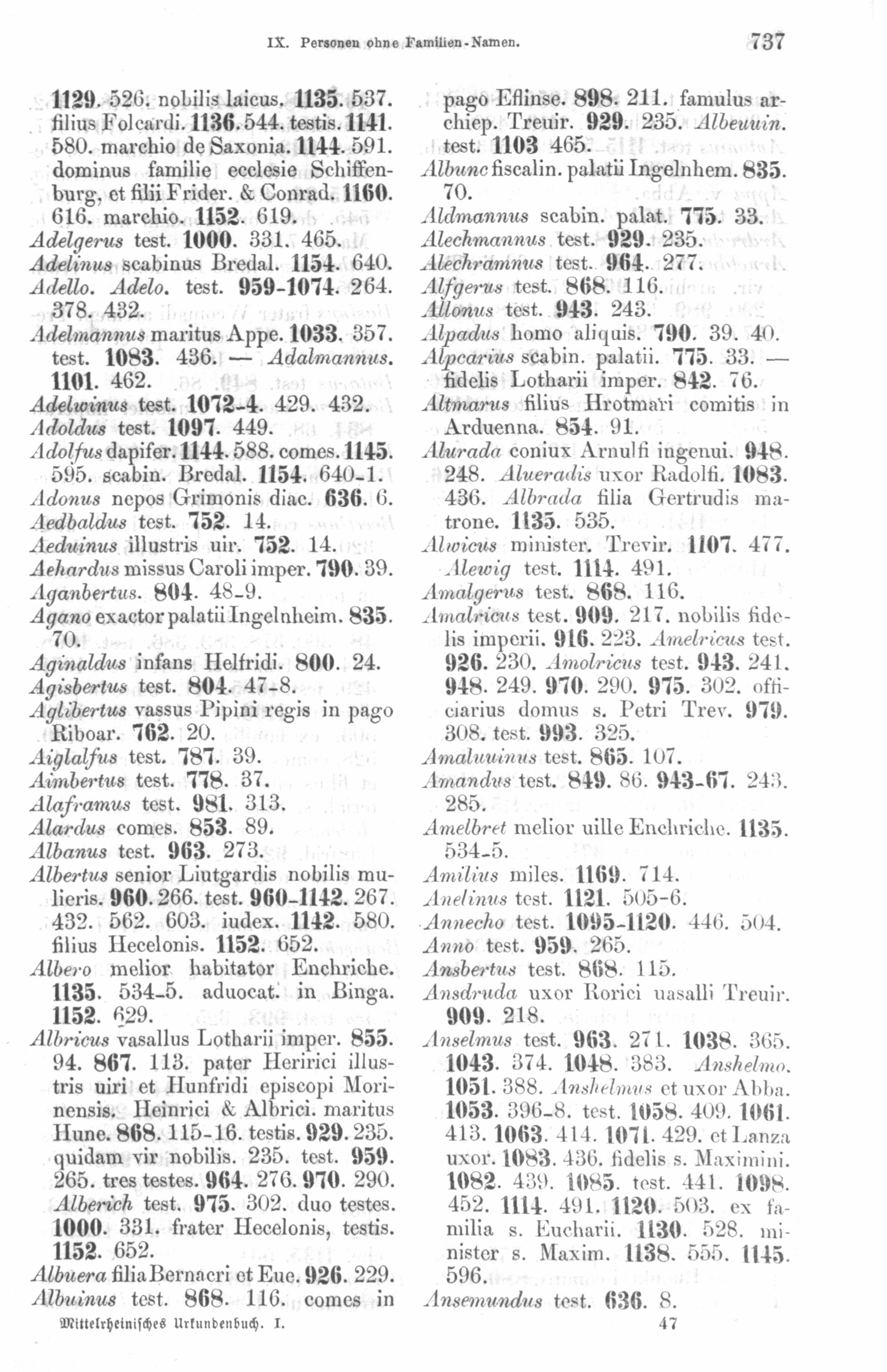 IX. Personen ohne Familien-Namen. 737

1129. 526. nobilis laicus. 1135. 537. filius Folcardi. 1136. 544. testis. 1141. 580. marchio de Saxonia. 1144. 591. dominus familie ecclesie Schiffenburg, et filii Frider. & Conrad. 1160. 616. marchio. 1152. 619.
Adelgerus test. 1000. 331. 465.
Adelinus scabinus Bredal. 1154. 640.
Adello. Adelo. test. 959-1074. 264. 378. 432.
Adelmannus maritus Appe. 1033. 357. test. 1083. 436. — Adalmannus. 1101. 462.
Adelwinus test. 1072-4. 429. 432.
Adoldus test. 1097. 449.
Adolfus dapifer. 1144. 588. comes. 1145. 595. scabin. Bredal. 1154. 640-1.
Adonus nepos Grimonis diac. 636. 6.
Aedbaldus test. 752. 14.
Aeduinus illustris uir. 752. 14.
Aehardus missus Caroli imper. 790. 39.
Aganbertus. 804. 48-9.
Agano exactor palatii Ingelnheim. 835. 70.
Aginaldus infans Helfridi. 800. 24.
Agisbertus test. 804. 47-8.
Aglibertus vassus Pipini regis in pago Riboar. 762. 20.
Aiglalfus test. 787. 39.
Aimbertus test. 778. 37.
Alaframus test. 981. 313.
Alardus comes. 853. 89.
Albanus test. 963. 273.
Albertus senior Liutgardis nobilis mulieris. 960. 266. test. 960-1142. 267. 432. 562. 603. iudex. 1142. 580. filius Hecelonis. 1152. 652.
Albero melior habitator Enchriche. 1135. 534-5. aduocat. in Binga. 1152. 629.
Albricus vasallus Lotharii imper. 855. 94. 867. 113. pater Heririci illustris uiri et Hunfridi episcopi Morinensis. Heinrici & Albrici. maritus Hune. 868. 115-16. testis. 929. 235. quidam vir nobilis. 235. test. 959. 265. tres testes. 964. 276. 970. 290. Alberich test. 975. 302. duo testes. 1000. 331. frater Hecelonis, testis. 1152. 652.
Albuera filia Bernacri et Eue. 926. 229.
Albuinus test. 868. 116. comes in pago Eflinse. 898. 211. famulus archiep. Treuir. 929. 235. Albeuuin. test. 1103 465.
Albunc fiscalin. palatii Ingelnhem. 835. 70.
Aldmannus scabin. palat. 775. 33.
Alechmannus test. 929. 235.
Alechramnus test. 964. 277.
Alfgerus test. 868. 116.
Allonus test. 943. 243.
Alpadus homo aliquis. 790. 39. 40.
Alpcarius scabin. palatii. 775. 33. — fidelis Lotharii imper. 842. 76.
Altmarus filius Hrotmari comitis in Arduenna. 854. 91.
Alurada coniux Arnulfi ingenui. 948. 248. Alueradis uxor Radolfi. 1083. 436. Albrada filia Gertrudis matrone. 1135. 535.
Alwicus minister. Trevir. 1107. 477. Alewig test. 1114. 491.
Amalgerus test. 868. 116.
Amalricus test. 909. 217. nobilis fidelis imperii. 916. 223. Amelricus test. 926. 230. Amolricus test. 943. 241. 948. 249. 970. 290. 975. 302. officiarius domus s. Petri Trev. 979. 308. test. 993. 325.
Amaluuinus test. 865. 107.
Amandus test. 849. 86. 943-67. 243. 285.
Amelbret melior uille Enchriche. 1135. 534-5.
Amilius miles. 1169. 714.
Anelinus test. 1121. 505-6.
Annecho test. 1095-1120. 446. 504.
Anno test. 959. 265.
Ansbertus test. 868. 115.
Ansdruda uxor Rorici uasalli Treuir. 909. 218.
Anselmus test. 963. 271. 1038. 365. 1043. 374. 1048. 383. Anshelmo. 1051. 388. Anshelmus et uxor Abba. 1053. 396-8. test. 1058. 409. 1061. 413. 1063. 414. 1071. 429. et Lanza uxor. 1083. 436. fidelis s. Maximini. 1082. 439. 1085. test. 441. 1098. 452. 1114. 491. 1120. 503. ex familia s. Eucharii. 1130. 528. minister s. Maxim. 1138. 555. 1145. 596.
Ansemundus test. 636. 8.

Mittelrheinisches Urkundenbuch. I. 47